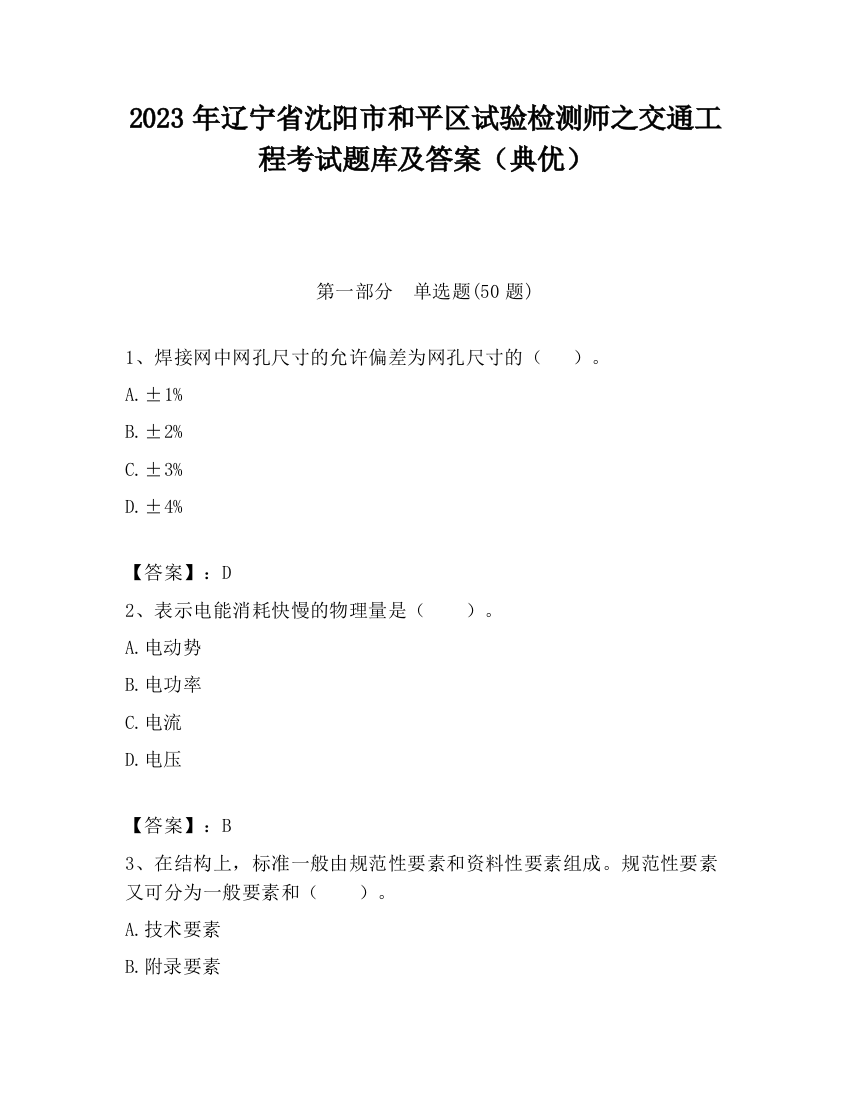 2023 年辽宁省沈阳市和平区试验检测师之交通工程考试题库及答案（典优）

第一部分　单选题(50 题)

1、焊接网中网孔尺寸的允许偏差为网孔尺寸的（　　）。

A. ±1%

B. ±2%

C. ±3%

D. ±4%

【答案】：D

2、表示电能消耗快慢的物理量是（　　）。

A. 电动势

B. 电功率

C. 电流

D. 电压

【答案】：B

3、在结构上，标准一般由规范性要素和资料性要素组成。规范性要素又可分为一般要素和（　　）。

A. 技术要素

B. 附录要素